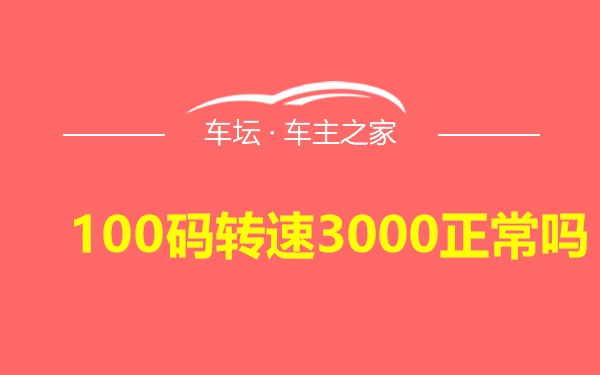 车坛 · 车主之家

100码转速3000正常吗